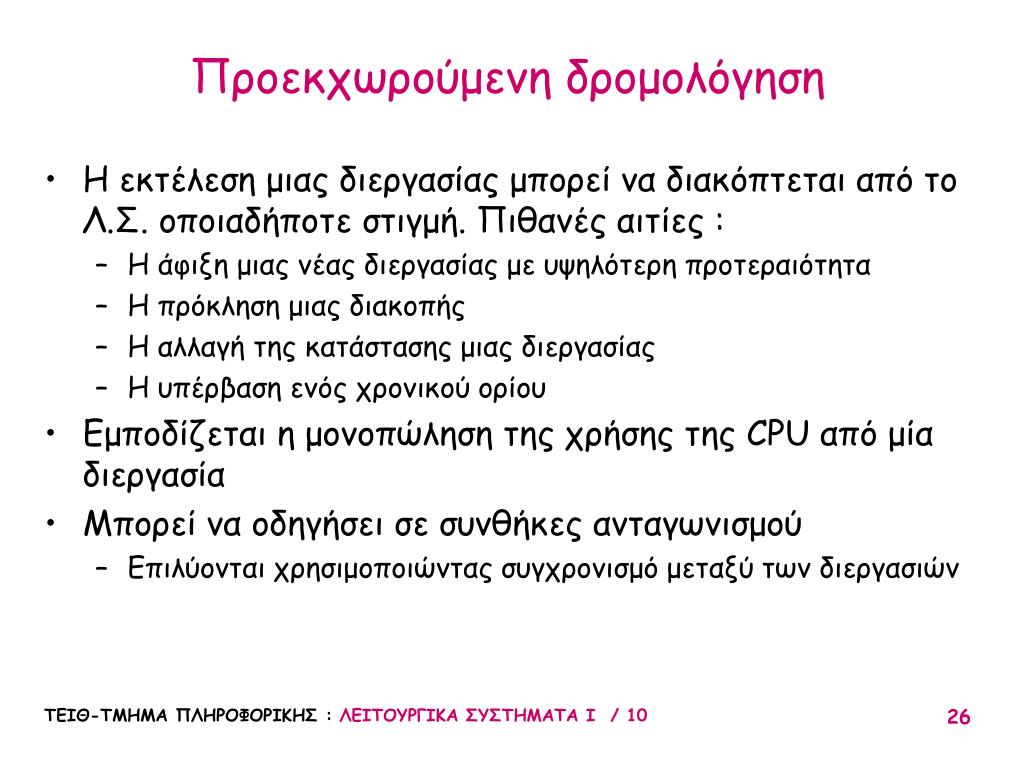 Προεκχωρούμενη δρομολόγηση

• Η εκτέλεση μιας διεργασίας μπορεί να διακόπτεται από το Λ.Σ. οποιαδήποτε στιγμή. Πιθανές αιτίες :
 – Η άφιξη μιας νέας διεργασίας με υψηλότερη προτεραιότητα
 – Η πρόκληση μιας διακοπής
 – Η αλλαγή της κατάστασης μιας διεργασίας
 – Η υπέρβαση ενός χρονικού ορίου
• Εμποδίζεται η μονοπώληση της χρήσης της CPU από μία διεργασία
• Μπορεί να οδηγήσει σε συνθήκες ανταγωνισμού
 – Επιλύονται χρησιμοποιώντας συγχρονισμό μεταξύ των διεργασιών

ΤΕΙΘ-ΤΜΗΜΑ ΠΛΗΡΟΦΟΡΙΚΗΣ : ΛΕΙΤΟΥΡΓΙΚΑ ΣΥΣΤΗΜΑΤΑ Ι / 10

26